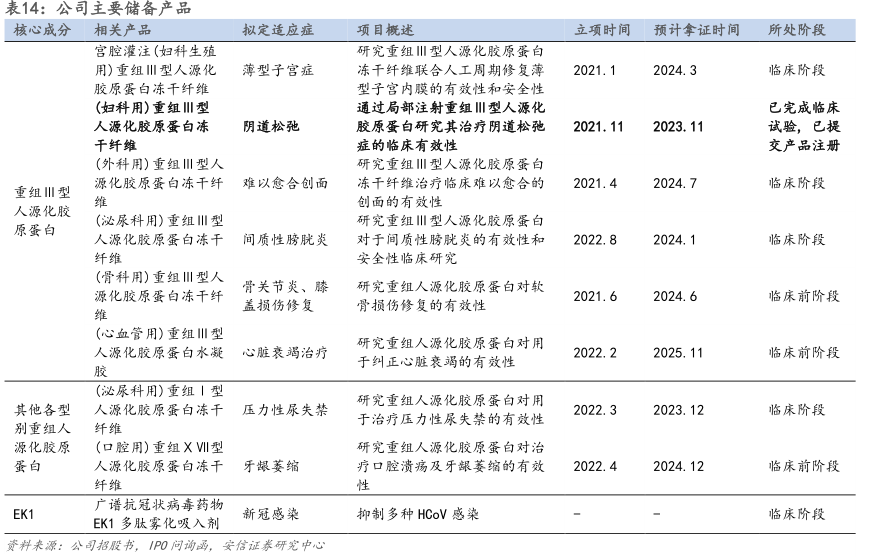 表14：公司主要储备产品

| 核心成分 | 相关产品 | 拟定适应症 | 项目概述 | 立项时间 | 预计拿证时间 | 所处阶段 |
|---|---|---|---|---|---|---|
| 重组Ⅲ型人源化胶原蛋白 | 宫腔灌注(妇科生殖用)重组Ⅲ型人源化胶原蛋白冻干纤维 | 薄型子宫症 | 研究重组Ⅲ型人源化胶原蛋白冻干纤维联合人工周期修复薄型子宫内膜的有效性和安全性 | 2021.1 | 2024.3 | 临床阶段 |
| | (妇科用)重组Ⅲ型人源化胶原蛋白冻干纤维 | 阴道松弛 | 通过局部注射重组Ⅲ型人源化胶原蛋白研究其治疗阴道松弛症的临床有效性 | 2021.11 | 2023.11 | 已完成临床试验，已提交产品注册 |
| | (外科用)重组Ⅲ型人源化胶原蛋白冻干纤维 | 难以愈合创面 | 研究重组Ⅲ型人源化胶原蛋白冻干纤维治疗临床难以愈合的创面的有效性 | 2021.4 | 2024.7 | 临床阶段 |
| | (泌尿科用)重组Ⅲ型人源化胶原蛋白冻干纤维 | 间质性膀胱炎 | 研究重组Ⅲ型人源化胶原蛋白对于间质性膀胱炎的有效性和安全性临床研究 | 2022.8 | 2024.1 | 临床阶段 |
| | (骨科用)重组Ⅲ型人源化胶原蛋白冻干纤维 | 骨关节炎、膝盖损伤修复 | 研究重组人源化胶原蛋白对软骨损伤修复的有效性 | 2021.6 | 2024.6 | 临床前阶段 |
| | (心血管用)重组Ⅲ型人源化胶原蛋白水凝胶 | 心脏衰竭治疗 | 研究重组人源化胶原蛋白对用于纠正心脏衰竭的有效性 | 2022.2 | 2025.11 | 临床前阶段 |
| 其他各型别重组人源化胶原蛋白 | (泌尿科用)重组Ⅰ型人源化胶原蛋白冻干纤维 | 压力性尿失禁 | 研究重组人源化胶原蛋白对用于治疗压力性尿失禁的有效性 | 2022.3 | 2023.12 | 临床阶段 |
| | (口腔用)重组ⅩⅦ型人源化胶原蛋白冻干纤维 | 牙龈萎缩 | 研究重组人源化胶原蛋白对治疗口腔溃疡及牙龈萎缩的有效性 | 2022.4 | 2024.12 | 临床前阶段 |
| EK1 | 广谱抗冠状病毒药物EK1多肽雾化吸入剂 | 新冠感染 | 抑制多种HCoV感染 | - | - | 临床阶段 |

资料来源：公司招股书，IPO问询函，安信证券研究中心